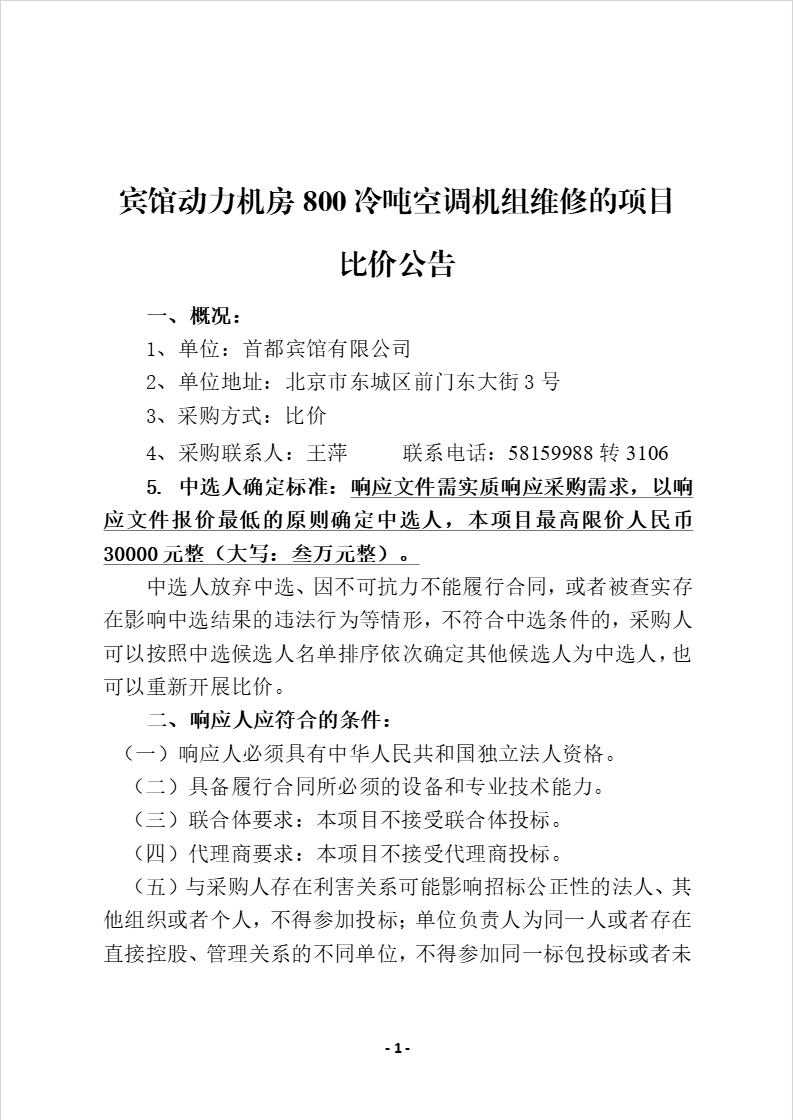 宾馆动力机房 800 冷吨空调机组维修的项目

比价公告

一、概况：

1、单位：首都宾馆有限公司

2、单位地址：北京市东城区前门东大街 3 号

3、采购方式：比价

4、采购联系人：王萍　　联系电话：58159988 转 3106

5. 中选人确定标准：响应文件需实质响应采购需求，以响应文件报价最低的原则确定中选人，本项目最高限价人民币 30000 元整（大写：叁万元整）。

中选人放弃中选、因不可抗力不能履行合同，或者被查实存在影响中选结果的违法行为等情形，不符合中选条件的，采购人可以按照中选候选人名单排序依次确定其他候选人为中选人，也可以重新开展比价。

二、响应人应符合的条件：

（一）响应人必须具有中华人民共和国独立法人资格。

（二）具备履行合同所必须的设备和专业技术能力。

（三）联合体要求：本项目不接受联合体投标。

（四）代理商要求：本项目不接受代理商投标。

（五）与采购人存在利害关系可能影响招标公正性的法人、其他组织或者个人，不得参加投标；单位负责人为同一人或者存在直接控股、管理关系的不同单位，不得参加同一标包投标或者未

- 1 -